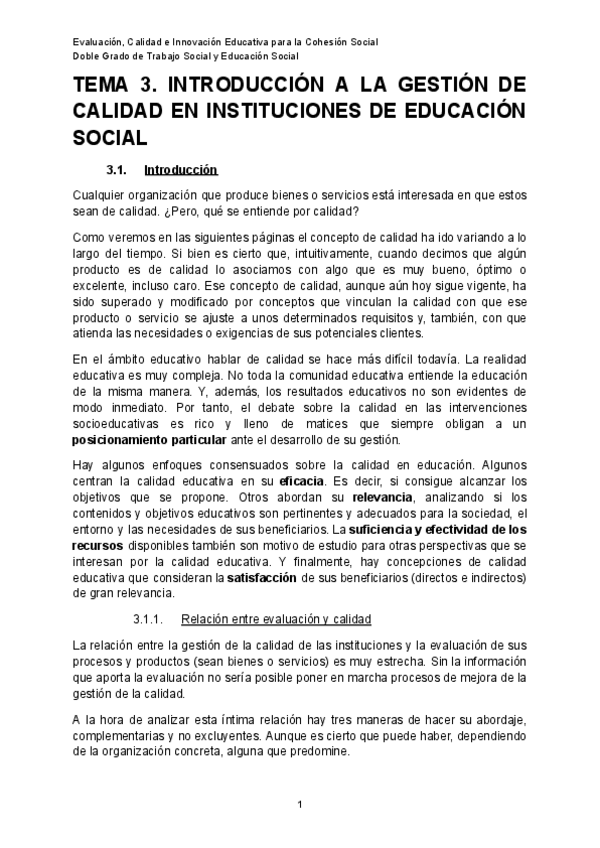 Evaluación, Calidad e Innovación Educativa para la Cohesión Social
Doble Grado de Trabajo Social y Educación Social

TEMA 3. INTRODUCCIÓN A LA GESTIÓN DE CALIDAD EN INSTITUCIONES DE EDUCACIÓN SOCIAL

3.1. Introducción

Cualquier organización que produce bienes o servicios está interesada en que estos sean de calidad. ¿Pero, qué se entiende por calidad?

Como veremos en las siguientes páginas el concepto de calidad ha ido variando a lo largo del tiempo. Si bien es cierto que, intuitivamente, cuando decimos que algún producto es de calidad lo asociamos con algo que es muy bueno, óptimo o excelente, incluso caro. Ese concepto de calidad, aunque aún hoy sigue vigente, ha sido superado y modificado por conceptos que vinculan la calidad con que ese producto o servicio se ajuste a unos determinados requisitos y, también, con que atienda las necesidades o exigencias de sus potenciales clientes.

En el ámbito educativo hablar de calidad se hace más difícil todavía. La realidad educativa es muy compleja. No toda la comunidad educativa entiende la educación de la misma manera. Y, además, los resultados educativos no son evidentes de modo inmediato. Por tanto, el debate sobre la calidad en las intervenciones socioeducativas es rico y lleno de matices que siempre obligan a un posicionamiento particular ante el desarrollo de su gestión.

Hay algunos enfoques consensuados sobre la calidad en educación. Algunos centran la calidad educativa en su eficacia. Es decir, si consigue alcanzar los objetivos que se propone. Otros abordan su relevancia, analizando si los contenidos y objetivos educativos son pertinentes y adecuados para la sociedad, el entorno y las necesidades de sus beneficiarios. La suficiencia y efectividad de los recursos disponibles también son motivo de estudio para otras perspectivas que se interesan por la calidad educativa. Y finalmente, hay concepciones de calidad educativa que consideran la satisfacción de sus beneficiarios (directos e indirectos) de gran relevancia.

3.1.1. Relación entre evaluación y calidad

La relación entre la gestión de la calidad de las instituciones y la evaluación de sus procesos y productos (sean bienes o servicios) es muy estrecha. Sin la información que aporta la evaluación no sería posible poner en marcha procesos de mejora de la gestión de la calidad.

A la hora de analizar esta íntima relación hay tres maneras de hacer su abordaje, complementarias y no excluyentes. Aunque es cierto que puede haber, dependiendo de la organización concreta, alguna que predomine.

1